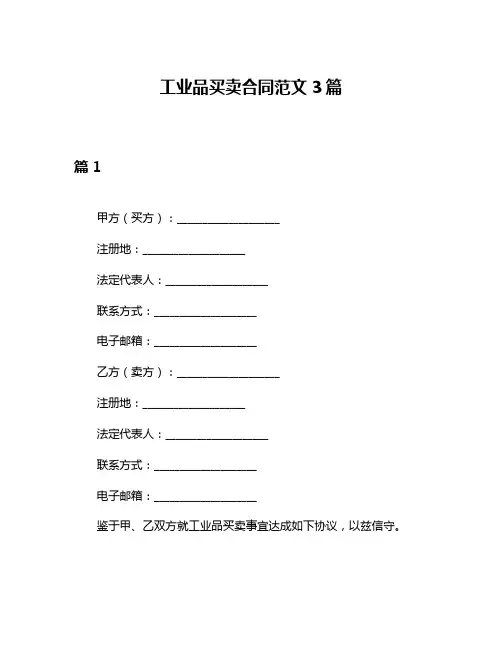 工业品买卖合同范文 3 篇

篇 1

甲方（买方）：__________________

注册地：__________________

法定代表人：__________________

联系方式：__________________

电子邮箱：__________________

乙方（卖方）：__________________

注册地：__________________

法定代表人：__________________

联系方式：__________________

电子邮箱：__________________

鉴于甲、乙双方就工业品买卖事宜达成如下协议，以兹信守。